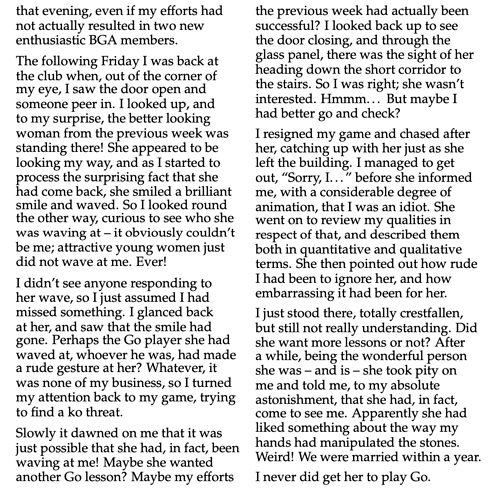 that evening, even if my efforts had not actually resulted in two new enthusiastic BGA members.

The following Friday I was back at the club when, out of the corner of my eye, I saw the door open and someone peer in. I looked up, and to my surprise, the better looking woman from the previous week was standing there! She appeared to be looking my way, and as I started to process the surprising fact that she had come back, she smiled a brilliant smile and waved. So I looked round the other way, curious to see who she was waving at – it obviously couldn't be me; attractive young women just did not wave at me. Ever!

I didn't see anyone responding to her wave, so I just assumed I had missed something. I glanced back at her, and saw that the smile had gone. Perhaps the Go player she had waved at, whoever he was, had made a rude gesture at her? Whatever, it was none of my business, so I turned my attention back to my game, trying to find a ko threat.

Slowly it dawned on me that it was just possible that she had, in fact, been waving at me! Maybe she wanted another Go lesson? Maybe my efforts the previous week had actually been successful? I looked back up to see the door closing, and through the glass panel, there was the sight of her heading down the short corridor to the stairs. So I was right; she wasn't interested. Hmmm… But maybe I had better go and check?

I resigned my game and chased after her, catching up with her just as she left the building. I managed to get out, "Sorry, I…" before she informed me, with a considerable degree of animation, that I was an idiot. She went on to review my qualities in respect of that, and described them both in quantitative and qualitative terms. She then pointed out how rude I had been to ignore her, and how embarrassing it had been for her.

I just stood there, totally crestfallen, but still not really understanding. Did she want more lessons or not? After a while, being the wonderful person she was – and is – she took pity on me and told me, to my absolute astonishment, that she had, in fact, come to see me. Apparently she had liked something about the way my hands had manipulated the stones. Weird! We were married within a year.

I never did get her to play Go.